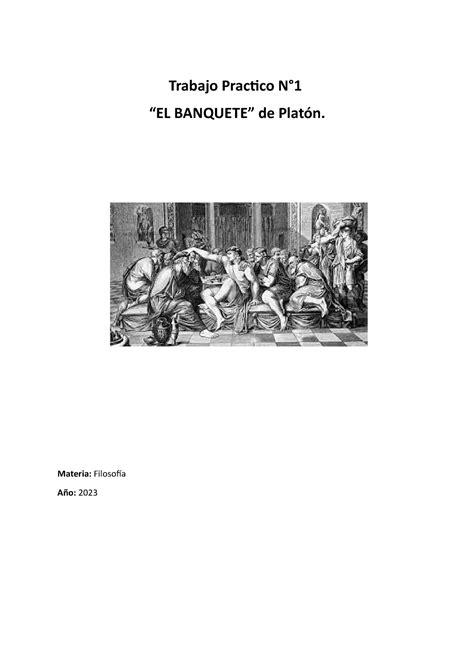 Trabajo Practico N°1
“EL BANQUETE” de Platón.

Materia: Filosofía

Año: 2023